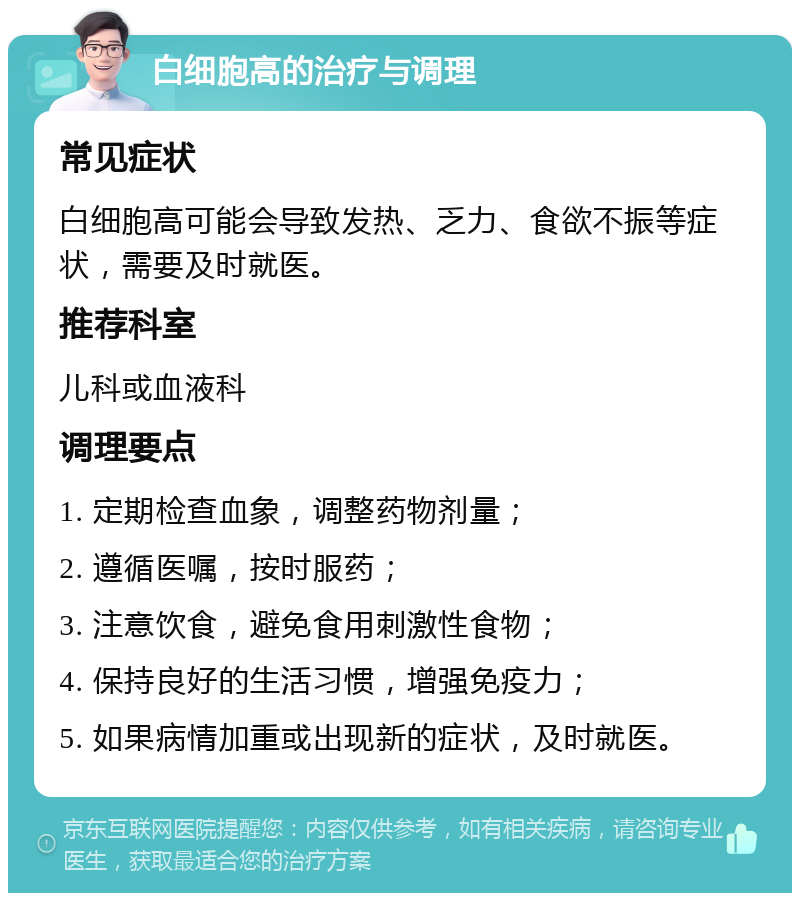 白细胞高的治疗与调理

常见症状

白细胞高可能会导致发热、乏力、食欲不振等症状，需要及时就医。

推荐科室

儿科或血液科

调理要点

1. 定期检查血象，调整药物剂量；

2. 遵循医嘱，按时服药；

3. 注意饮食，避免食用刺激性食物；

4. 保持良好的生活习惯，增强免疫力；

5. 如果病情加重或出现新的症状，及时就医。

京东互联网医院提醒您：内容仅供参考，如有相关疾病，请咨询专业医生，获取最适合您的治疗方案